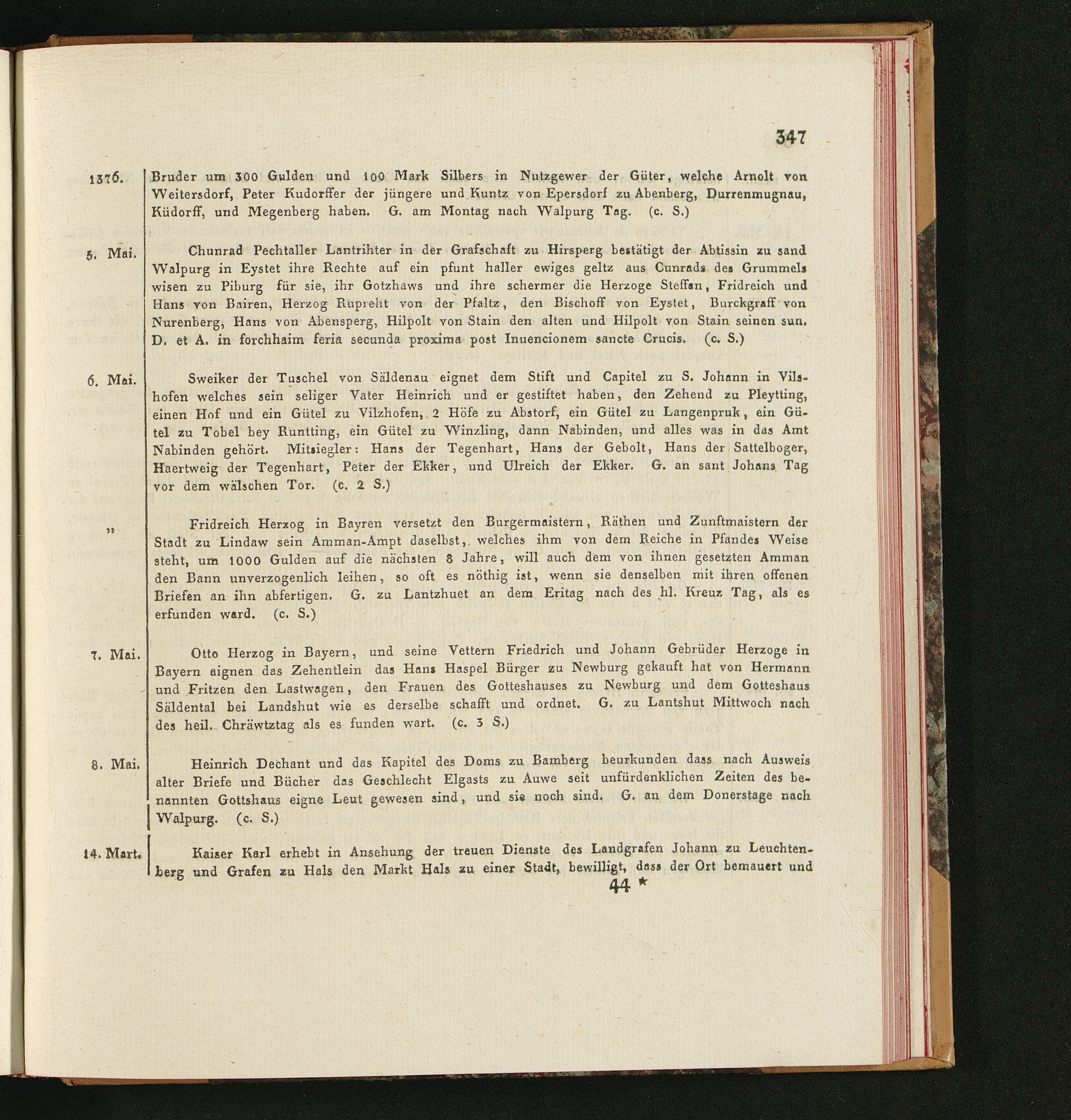 347

1376. Bruder um 300 Gulden und 100 Mark Silbers in Nutzgewer der Güter, welche Arnolt von Weitersdorf, Peter Kudorffer der jüngere und Kuntz von Epersdorf zu Abenberg, Durrenmugnau, Küdorff, und Megenberg haben. G. am Montag nach Walpurg Tag. (c. S.)

5. Mai. Chunrad Pechtaller Lantrihter in der Grafschaft zu Hirsperg bestätigt der Abtissin zu sand Walpurg in Eystet ihre Rechte auf ein pfunt haller ewiges geltz aus Cunrads des Grummels wisen zu Piburg für sie, ihr Gotzhaws und ihre schermer die Herzoge Steffan, Fridreich und Hans von Bairen, Herzog Rupreht von der Pfaltz, den Bischoff von Eystet, Burckgraff von Nurenberg, Hans von Abensperg, Hilpolt von Stain den alten und Hilpolt von Stain seinen sun. D. et A. in forchhaim feria secunda proxima post Inuencionem sancte Crucis. (c. S.)

6. Mai. Sweiker der Tuschel von Säldenau eignet dem Stift und Capitel zu S. Johann in Vilshofen welches sein seliger Vater Heinrich und er gestiftet haben, den Zehend zu Pleytting, einen Hof und ein Gütel zu Vilzhofen, 2 Höfe zu Abstorf, ein Gütel zu Langenpruk, ein Gütel zu Tobel bey Runtting, ein Gütel zu Winzling, dann Nabinden, und alles was in das Amt Nabinden gehört. Mitsiegler: Hans der Tegenhart, Hans der Gebolt, Hans der Sattelboger, Haertweig der Tegenhart, Peter der Ekker, und Ulreich der Ekker. G. an sant Johans Tag vor dem wälschen Tor. (c. 2 S.)

„ Fridreich Herzog in Bayren versetzt den Burgermaistern, Räthen und Zunftmaistern der Stadt zu Lindaw sein Amman-Ampt daselbst, welches ihm von dem Reiche in Pfandes Weise steht, um 1000 Gulden auf die nächsten 8 Jahre, will auch dem von ihnen gesetzten Amman den Bann unverzogenlich leihen, so oft es nöthig ist, wenn sie denselben mit ihren offenen Briefen an ihn abfertigen. G. zu Lantzhuet an dem Eritag nach des hl. Kreuz Tag, als es erfunden ward. (c. S.)

7. Mai. Otto Herzog in Bayern, und seine Vettern Friedrich und Johann Gebrüder Herzoge in Bayern aignen das Zehentlein das Hans Haspel Bürger zu Newburg gekauft hat von Hermann und Fritzen den Lastwagen, den Frauen des Gotteshauses zu Newburg und dem Gotteshaus Säldental bei Landshut wie es derselbe schafft und ordnet. G. zu Lantshut Mittwoch nach des heil. Chräwtztag als es funden wart. (c. 3 S.)

8. Mai. Heinrich Dechant und das Kapitel des Doms zu Bamberg beurkunden dass nach Ausweis alter Briefe und Bücher das Geschlecht Elgasts zu Auwe seit unfürdenklichen Zeiten des benannten Gottshaus eigne Leut gewesen sind, und sie noch sind. G. an dem Donerstage nach Walpurg. (c. S.)

14. Mart. Kaiser Karl erhebt in Ansehung der treuen Dienste des Landgrafen Johann zu Leuchtenberg und Grafen zu Hals den Markt Hals zu einer Stadt, bewilligt, dass der Ort bemauert und

44 *